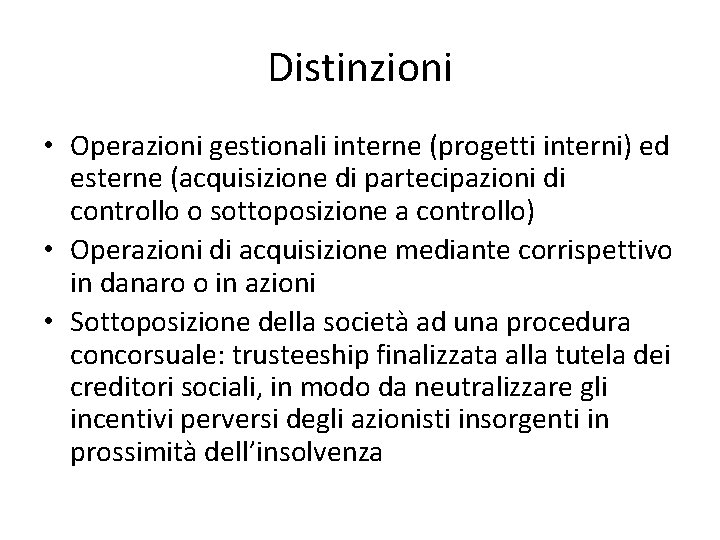 Distinzioni

• Operazioni gestionali interne (progetti interni) ed esterne (acquisizione di partecipazioni di controllo o sottoposizione a controllo)
• Operazioni di acquisizione mediante corrispettivo in danaro o in azioni
• Sottoposizione della società ad una procedura concorsuale: trusteeship finalizzata alla tutela dei creditori sociali, in modo da neutralizzare gli incentivi perversi degli azionisti insorgenti in prossimità dell'insolvenza